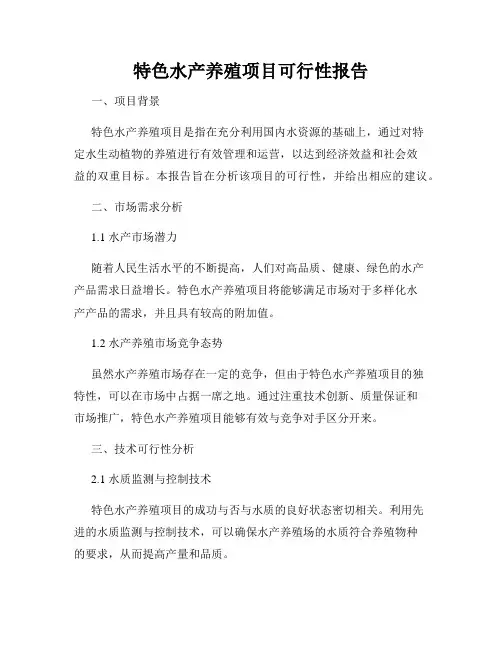 特色水产养殖项目可行性报告

一、项目背景

特色水产养殖项目是指在充分利用国内水资源的基础上，通过对特定水生动植物的养殖进行有效管理和运营，以达到经济效益和社会效益的双重目标。本报告旨在分析该项目的可行性，并给出相应的建议。

二、市场需求分析

1.1 水产市场潜力

随着人民生活水平的不断提高，人们对高品质、健康、绿色的水产产品需求日益增长。特色水产养殖项目将能够满足市场对于多样化水产产品的需求，并且具有较高的附加值。

1.2 水产养殖市场竞争态势

虽然水产养殖市场存在一定的竞争，但由于特色水产养殖项目的独特性，可以在市场中占据一席之地。通过注重技术创新、质量保证和市场推广，特色水产养殖项目能够有效与竞争对手区分开来。

三、技术可行性分析

2.1 水质监测与控制技术

特色水产养殖项目的成功与否与水质的良好状态密切相关。利用先进的水质监测与控制技术，可以确保水产养殖场的水质符合养殖物种的要求，从而提高产量和品质。